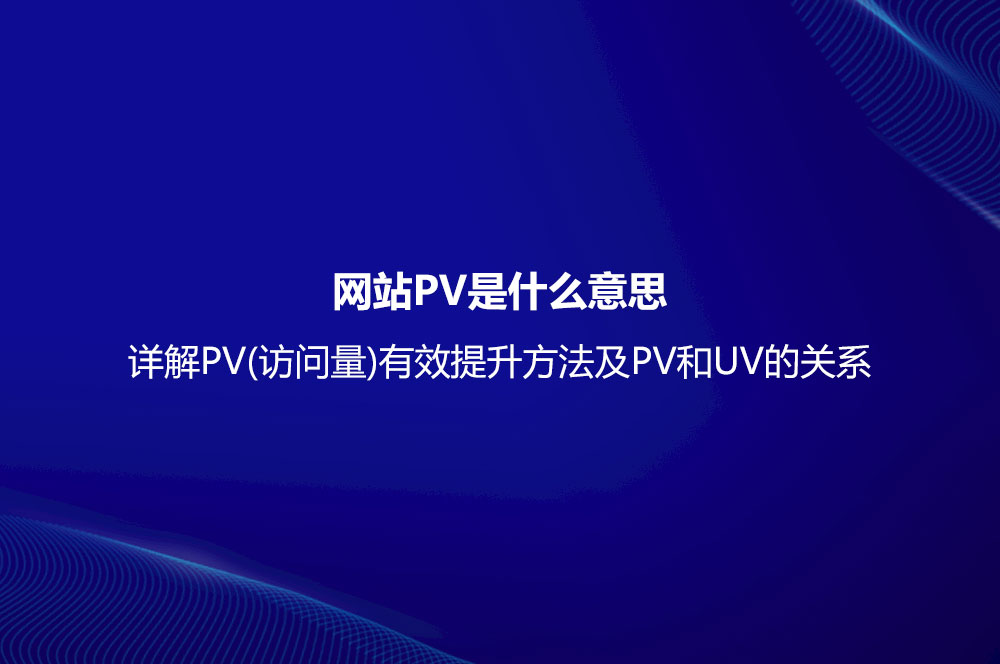 网站PV是什么意思

详解PV(访问量)有效提升方法及PV和UV的关系